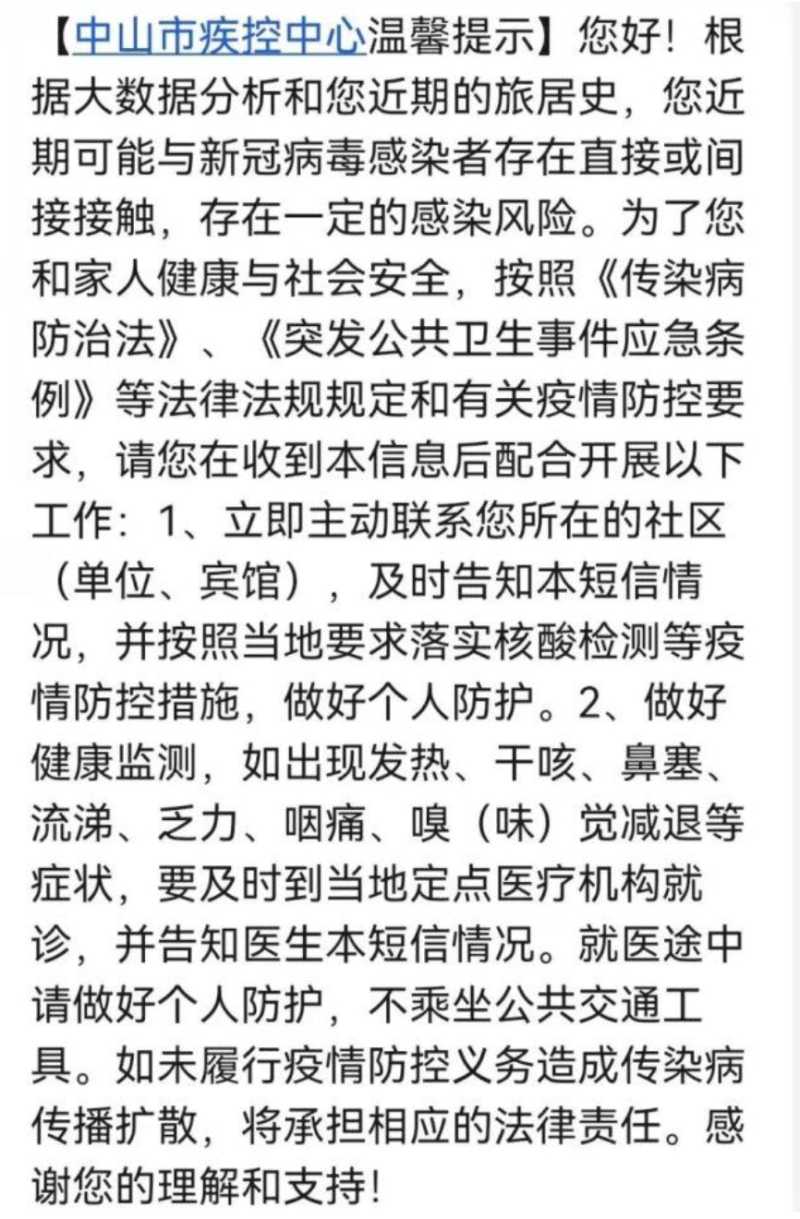 【中山市疾控中心温馨提示】您好！根据大数据分析和您近期的旅居史，您近期可能与新冠病毒感染者存在直接或间接接触，存在一定的感染风险。为了您和家人健康与社会安全，按照《传染病防治法》、《突发公共卫生事件应急条例》等法律法规规定和有关疫情防控要求，请您在收到本信息后配合开展以下工作：1、立即主动联系您所在的社区（单位、宾馆），及时告知本短信情况，并按照当地要求落实核酸检测等疫情防控措施，做好个人防护。2、做好健康监测，如出现发热、干咳、鼻塞、流涕、乏力、咽痛、嗅（味）觉减退等症状，要及时到当地定点医疗机构就诊，并告知医生本短信情况。就医途中请做好个人防护，不乘坐公共交通工具。如未履行疫情防控义务造成传染病传播扩散，将承担相应的法律责任。感谢您的理解和支持！